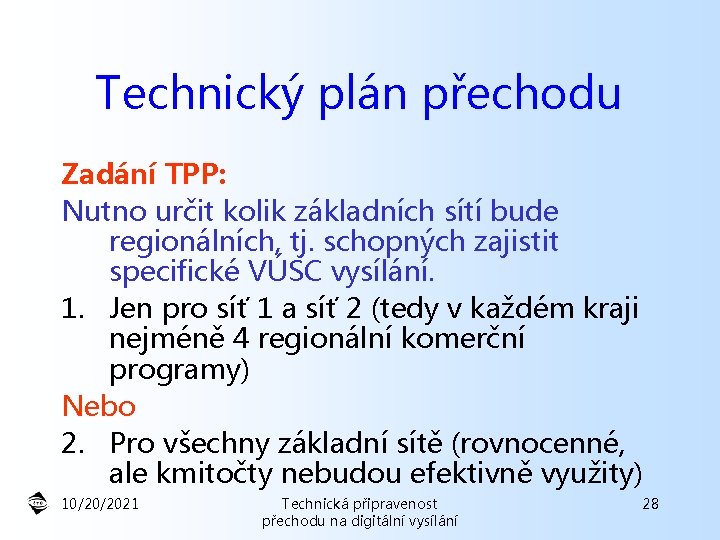 Technický plán přechodu

Zadání TPP:

Nutno určit kolik základních sítí bude regionálních, tj. schopných zajistit specifické VÚSC vysílání.

1. Jen pro síť 1 a síť 2 (tedy v každém kraji nejméně 4 regionální komerční programy)

Nebo

2. Pro všechny základní sítě (rovnocenné, ale kmitočty nebudou efektivně využity)

10/20/2021

Technická připravenost přechodu na digitální vysílání

28